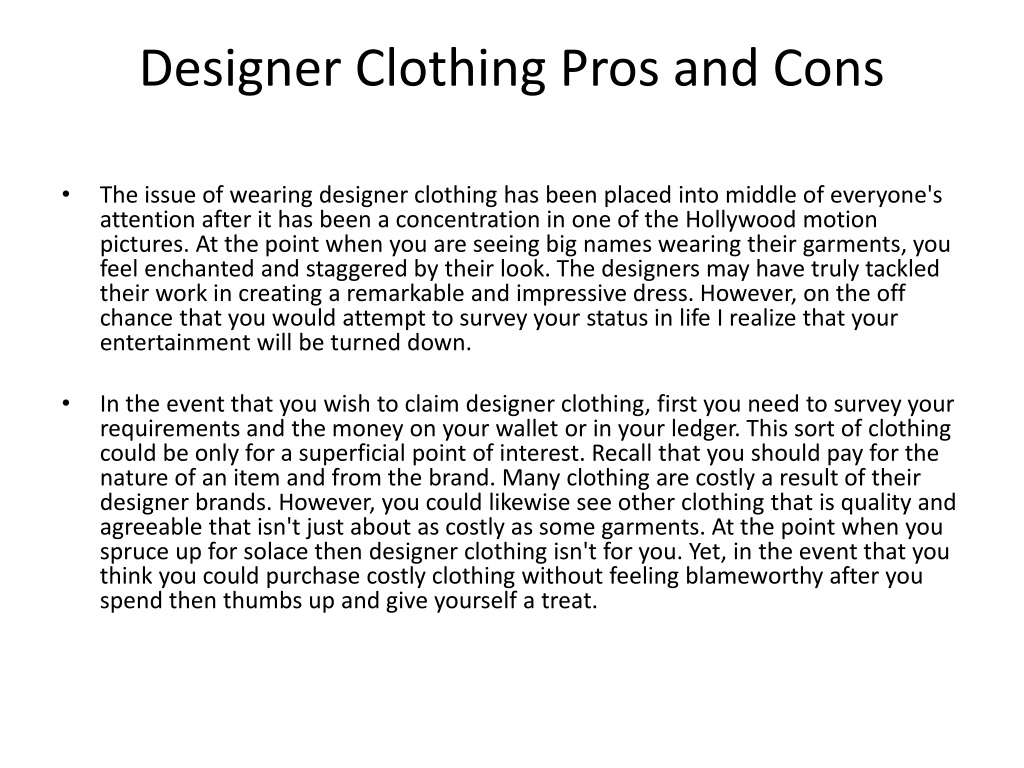 Designer Clothing Pros and Cons

• The issue of wearing designer clothing has been placed into middle of everyone's attention after it has been a concentration in one of the Hollywood motion pictures. At the point when you are seeing big names wearing their garments, you feel enchanted and staggered by their look. The designers may have truly tackled their work in creating a remarkable and impressive dress. However, on the off chance that you would attempt to survey your status in life I realize that your entertainment will be turned down.

• In the event that you wish to claim designer clothing, first you need to survey your requirements and the money on your wallet or in your ledger. This sort of clothing could be only for a superficial point of interest. Recall that you should pay for the nature of an item and from the brand. Many clothing are costly a result of their designer brands. However, you could likewise see other clothing that is quality and agreeable that isn't just about as costly as some garments. At the point when you spruce up for solace then designer clothing isn't for you. Yet, in the event that you think you could purchase costly clothing without feeling blameworthy after you spend then thumbs up and give yourself a treat.